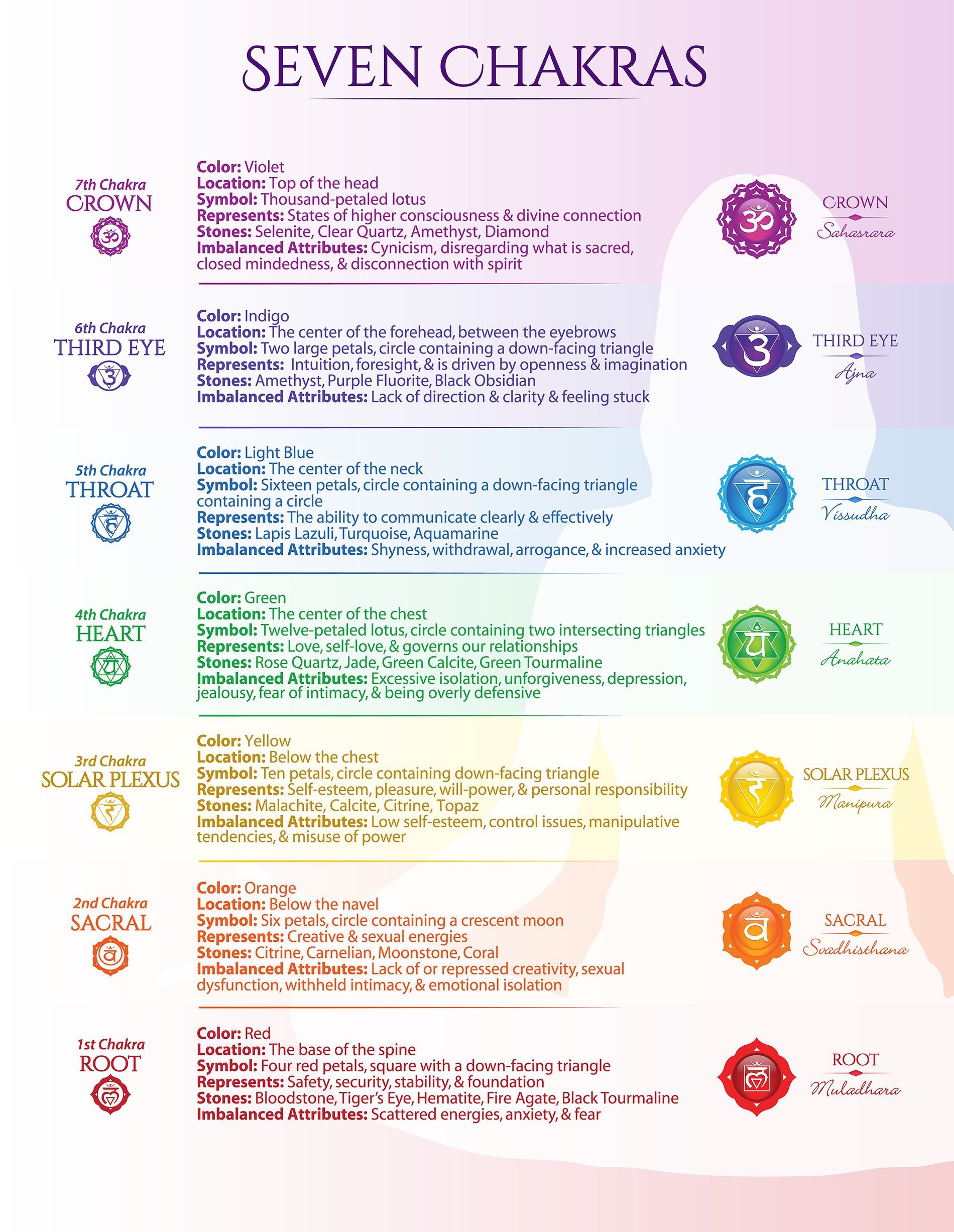 SEVEN CHAKRAS

7th Chakra
CROWN

Color: Violet
Location: Top of the head
Symbol: Thousand-petaled lotus
Represents: States of higher consciousness & divine connection
Stones: Selenite, Clear Quartz, Amethyst, Diamond
Imbalanced Attributes: Cynicism, disregarding what is sacred, closed mindedness, & disconnection with spirit

CROWN
Sahasrara

6th Chakra
THIRD EYE

Color: Indigo
Location: The center of the forehead, between the eyebrows
Symbol: Two large petals, circle containing a down-facing triangle
Represents: Intuition, foresight, & is driven by openness & imagination
Stones: Amethyst, Purple Fluorite, Black Obsidian
Imbalanced Attributes: Lack of direction & clarity & feeling stuck

THIRD EYE
Ajna

5th Chakra
THROAT

Color: Light Blue
Location: The center of the neck
Symbol: Sixteen petals, circle containing a down-facing triangle containing a circle
Represents: The ability to communicate clearly & effectively
Stones: Lapis Lazuli, Turquoise, Aquamarine
Imbalanced Attributes: Shyness, withdrawal, arrogance, & increased anxiety

THROAT
Vissudha

4th Chakra
HEART

Color: Green
Location: The center of the chest
Symbol: Twelve-petaled lotus, circle containing two intersecting triangles
Represents: Love, self-love, & governs our relationships
Stones: Rose Quartz, Jade, Green Calcite, Green Tourmaline
Imbalanced Attributes: Excessive isolation, unforgiveness, depression, jealousy, fear of intimacy, & being overly defensive

HEART
Anahata

3rd Chakra
SOLAR PLEXUS

Color: Yellow
Location: Below the chest
Symbol: Ten petals, circle containing down-facing triangle
Represents: Self-esteem, pleasure, will-power, & personal responsibility
Stones: Malachite, Calcite, Citrine, Topaz
Imbalanced Attributes: Low self-esteem, control issues, manipulative tendencies, & misuse of power

SOLAR PLEXUS
Manipura

2nd Chakra
SACRAL

Color: Orange
Location: Below the navel
Symbol: Six petals, circle containing a crescent moon
Represents: Creative & sexual energies
Stones: Citrine, Carnelian, Moonstone, Coral
Imbalanced Attributes: Lack of or repressed creativity, sexual dysfunction, withheld intimacy, & emotional isolation

SACRAL
Svadhisthana

1st Chakra
ROOT

Color: Red
Location: The base of the spine
Symbol: Four red petals, square with a down-facing triangle
Represents: Safety, security, stability, & foundation
Stones: Bloodstone, Tiger's Eye, Hematite, Fire Agate, Black Tourmaline
Imbalanced Attributes: Scattered energies, anxiety, & fear

ROOT
Muladhara